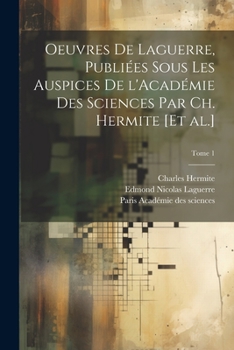 Oeuvres De Laguerre, Publiées Sous Les Auspices De l'Académie Des Sciences Par Ch. Hermite [Et al.]

Tome 1

Charles Hermite
Edmond Nicolas Laguerre
Paris Académie des sciences